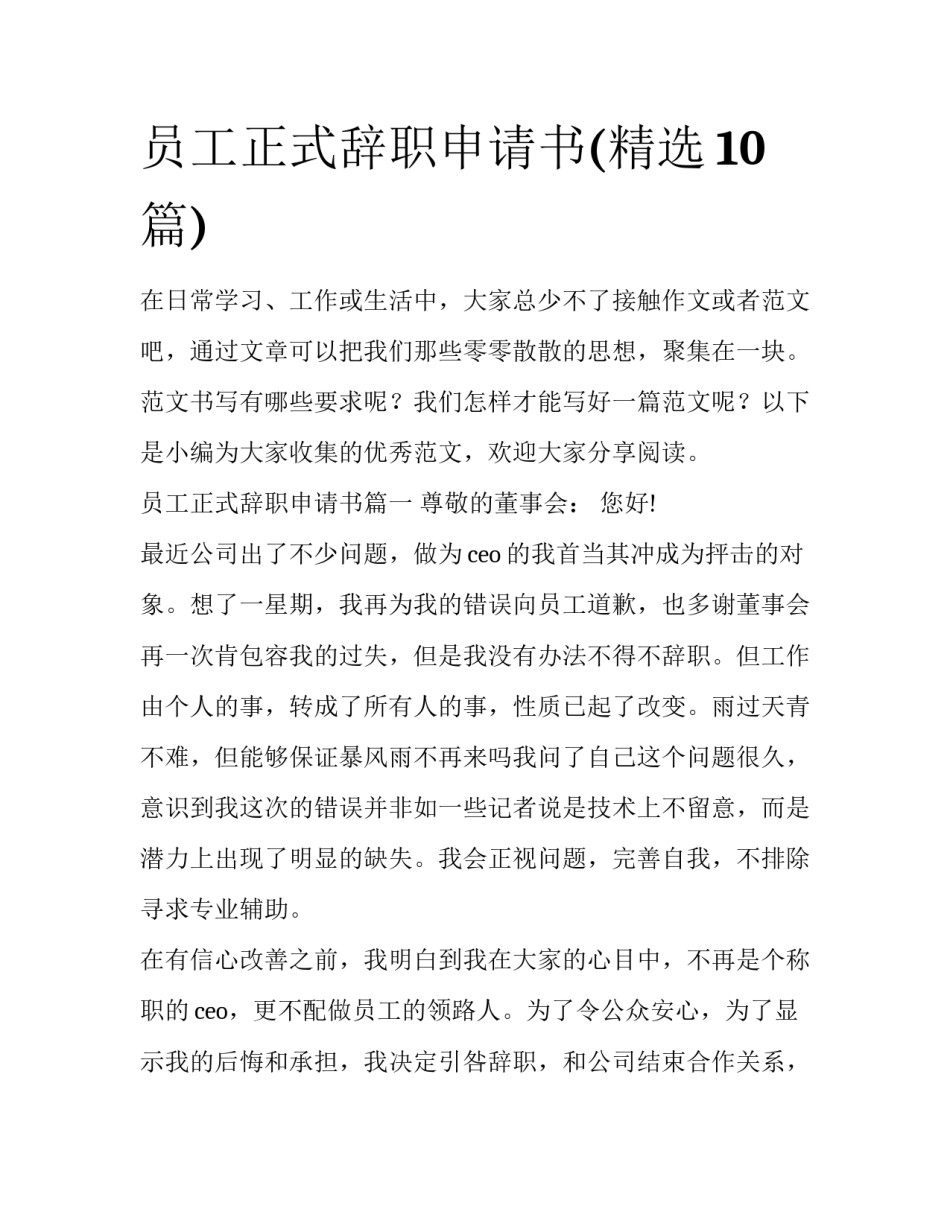 员工正式辞职申请书(精选10篇)

在日常学习、工作或生活中，大家总少不了接触作文或者范文吧，通过文章可以把我们那些零零散散的思想，聚集在一块。范文书写有哪些要求呢？我们怎样才能写好一篇范文呢？以下是小编为大家收集的优秀范文，欢迎大家分享阅读。

员工正式辞职申请书篇一 尊敬的董事会： 您好!

最近公司出了不少问题，做为ceo的我首当其冲成为抨击的对象。想了一星期，我再为我的错误向员工道歉，也多谢董事会再一次肯包容我的过失，但是我没有办法不得不辞职。但工作由个人的事，转成了所有人的事，性质已起了改变。雨过天青不难，但能够保证暴风雨不再来吗我问了自己这个问题很久，意识到我这次的错误并非如一些记者说是技术上不留意，而是潜力上出现了明显的缺失。我会正视问题，完善自我，不排除寻求专业辅助。

在有信心改善之前，我明白到我在大家的心目中，不再是个称职的ceo，更不配做员工的领路人。为了令公众安心，为了显示我的后悔和承担，我决定引咎辞职，和公司结束合作关系，